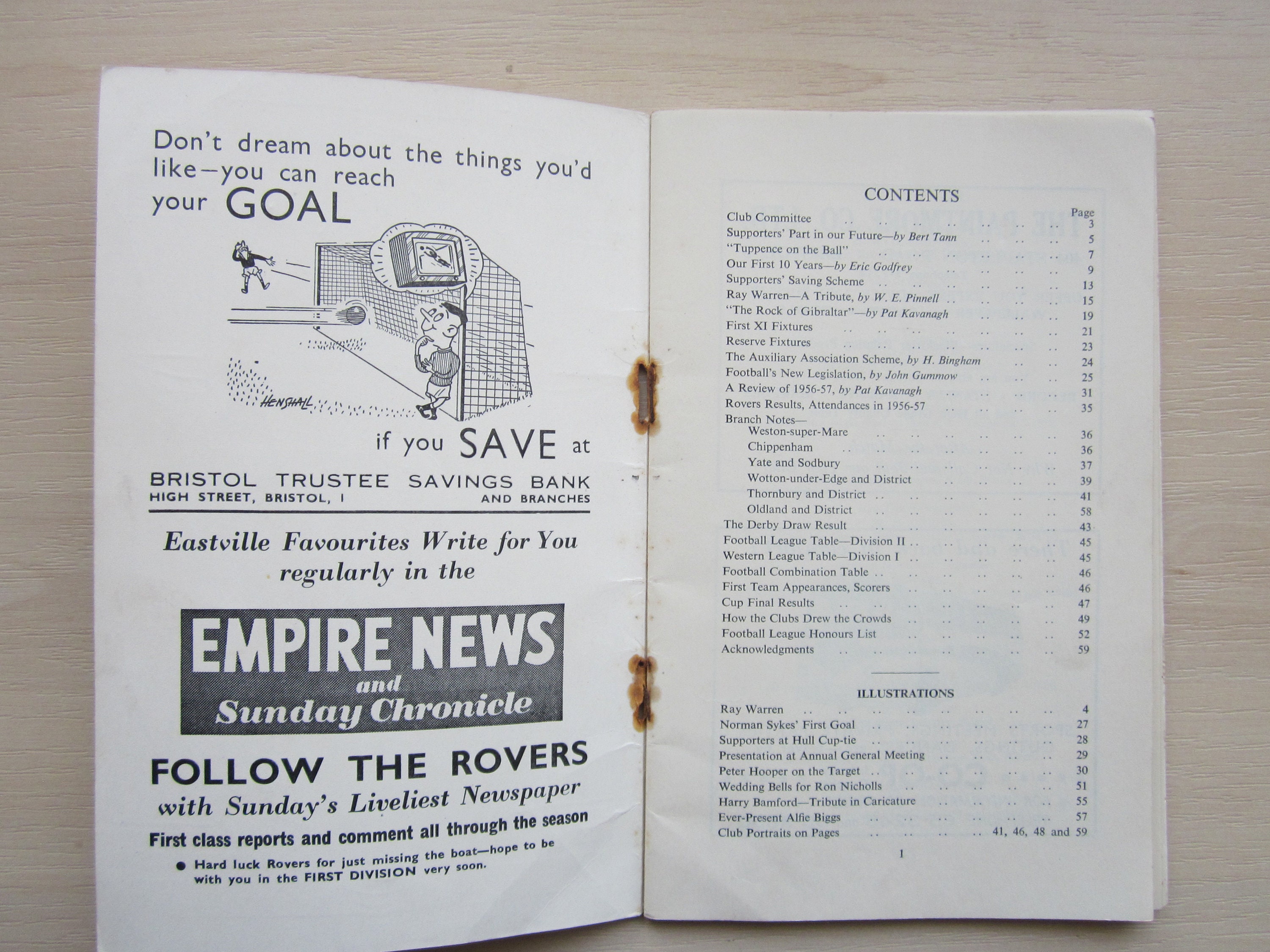 Don't dream about the things you'd like—you can reach your GOAL

HENSHALL

if you SAVE at

BRISTOL TRUSTEE SAVINGS BANK
HIGH STREET, BRISTOL, 1 AND BRANCHES

Eastville Favourites Write for You regularly in the

EMPIRE NEWS
and
Sunday Chronicle

FOLLOW THE ROVERS
with Sunday's Liveliest Newspaper

First class reports and comment all through the season

• Hard luck Rovers for just missing the boat—hope to be with you in the FIRST DIVISION very soon.

CONTENTS

Page
Club Committee 3
Supporters' Part in our Future—by Bert Tann 5
"Tuppence on the Ball" 7
Our First 10 Years—by Eric Godfrey 9
Supporters' Saving Scheme 13
Ray Warren—A Tribute, by W. E. Pinnell 15
"The Rock of Gibraltar"—by Pat Kavanagh 19
First XI Fixtures 21
Reserve Fixtures 23
The Auxiliary Association Scheme, by H. Bingham 24
Football's New Legislation, by John Gummow 25
A Review of 1956-57, by Pat Kavanagh 31
Rovers Results, Attendances in 1956-57 35
Branch Notes—
Weston-super-Mare 36
Chippenham 36
Yate and Sodbury 37
Wotton-under-Edge and District 39
Thornbury and District 41
Oldland and District 58
The Derby Draw Result 43
Football League Table—Division II 45
Western League Table—Division I 45
Football Combination Table 46
First Team Appearances, Scorers 46
Cup Final Results 47
How the Clubs Drew the Crowds 49
Football League Honours List 52
Acknowledgments 59

ILLUSTRATIONS

Ray Warren 4
Norman Sykes' First Goal 27
Supporters at Hull Cup-tie 28
Presentation at Annual General Meeting 29
Peter Hooper on the Target 30
Wedding Bells for Ron Nicholls 51
Harry Bamford—Tribute in Caricature 55
Ever-Present Alfie Biggs 57
Club Portraits on Pages 41, 46, 48 and 59

1